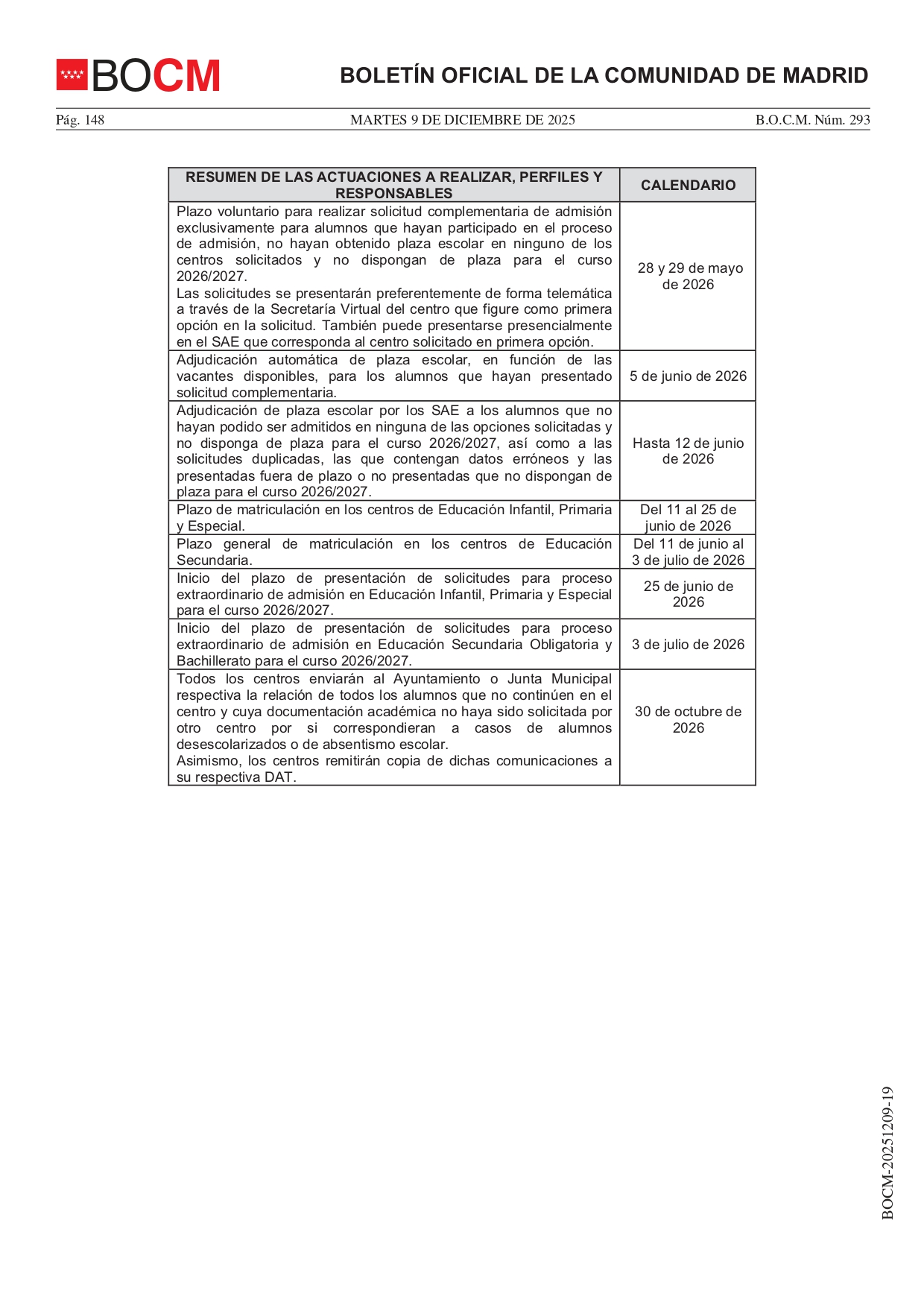 BOCM

BOLETÍN OFICIAL DE LA COMUNIDAD DE MADRID

Pág. 148 MARTES 9 DE DICIEMBRE DE 2025 B.O.C.M. Núm. 293

| RESUMEN DE LAS ACTUACIONES A REALIZAR, PERFILES Y RESPONSABLES | CALENDARIO |
|---|---|
| Plazo voluntario para realizar solicitud complementaria de admisión exclusivamente para alumnos que hayan participado en el proceso de admisión, no hayan obtenido plaza escolar en ninguno de los centros solicitados y no dispongan de plaza para el curso 2026/2027. Las solicitudes se presentarán preferentemente de forma telemática a través de la Secretaría Virtual del centro que figure como primera opción en la solicitud. También puede presentarse presencialmente en el SAE que corresponda al centro solicitado en primera opción. | 28 y 29 de mayo de 2026 |
| Adjudicación automática de plaza escolar, en función de las vacantes disponibles, para los alumnos que hayan presentado solicitud complementaria. | 5 de junio de 2026 |
| Adjudicación de plaza escolar por los SAE a los alumnos que no hayan podido ser admitidos en ninguna de las opciones solicitadas y no disponga de plaza para el curso 2026/2027, así como a las solicitudes duplicadas, las que contengan datos erróneos y las presentadas fuera de plazo o no presentadas que no dispongan de plaza para el curso 2026/2027. | Hasta 12 de junio de 2026 |
| Plazo de matriculación en los centros de Educación Infantil, Primaria y Especial. | Del 11 al 25 de junio de 2026 |
| Plazo general de matriculación en los centros de Educación Secundaria. | Del 11 de junio al 3 de julio de 2026 |
| Inicio del plazo de presentación de solicitudes para proceso extraordinario de admisión en Educación Infantil, Primaria y Especial para el curso 2026/2027. | 25 de junio de 2026 |
| Inicio del plazo de presentación de solicitudes para proceso extraordinario de admisión en Educación Secundaria Obligatoria y Bachillerato para el curso 2026/2027. | 3 de julio de 2026 |
| Todos los centros enviarán al Ayuntamiento o Junta Municipal respectiva la relación de todos los alumnos que no continúen en el centro y cuya documentación académica no haya sido solicitada por otro centro por si correspondieran a casos de alumnos desescolarizados o de absentismo escolar. Asimismo, los centros remitirán copia de dichas comunicaciones a su respectiva DAT. | 30 de octubre de 2026 |

BOCM-20251209-19